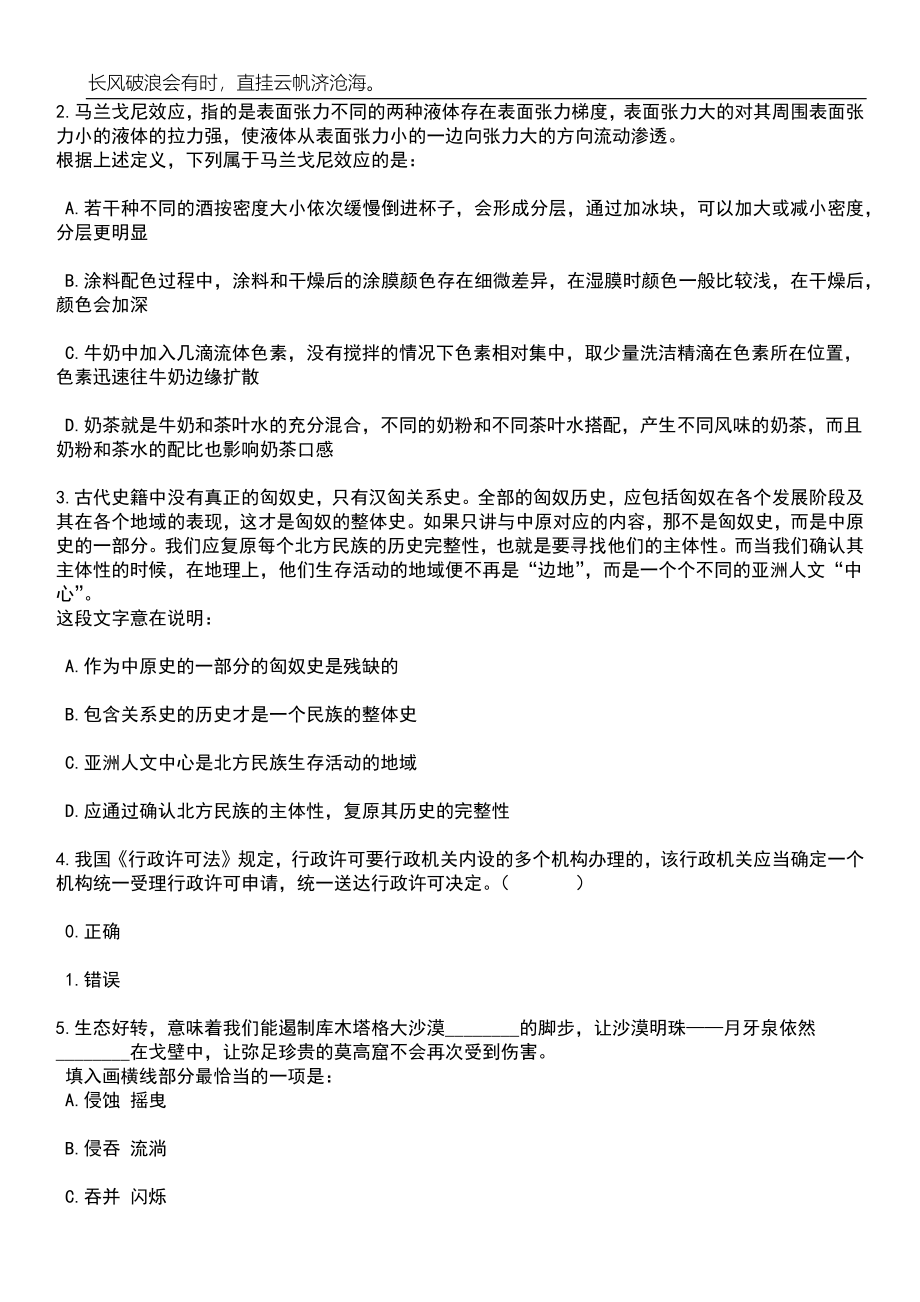 长风破浪会有时，直挂云帆济沧海。

2.马兰戈尼效应，指的是表面张力不同的两种液体存在表面张力梯度，表面张力大的对其周围表面张力小的液体的拉力强，使液体从表面张力小的一边向张力大的方向流动渗透。
根据上述定义，下列属于马兰戈尼效应的是：

A.若干种不同的酒按密度大小依次缓慢倒进杯子，会形成分层，通过加冰块，可以加大或减小密度，分层更明显

B.涂料配色过程中，涂料和干燥后的涂膜颜色存在细微差异，在湿膜时颜色一般比较浅，在干燥后，颜色会加深

C.牛奶中加入几滴流体色素，没有搅拌的情况下色素相对集中，取少量洗洁精滴在色素所在位置，色素迅速往牛奶边缘扩散

D.奶茶就是牛奶和茶叶水的充分混合，不同的奶粉和不同茶叶水搭配，产生不同风味的奶茶，而且奶粉和茶水的配比也影响奶茶口感

3.古代史籍中没有真正的匈奴史，只有汉匈关系史。全部的匈奴历史，应包括匈奴在各个发展阶段及其在各个地域的表现，这才是匈奴的整体史。如果只讲与中原对应的内容，那不是匈奴史，而是中原史的一部分。我们应复原每个北方民族的历史完整性，也就是要寻找他们的主体性。而当我们确认其主体性的时候，在地理上，他们生存活动的地域便不再是“边地”，而是一个个不同的亚洲人文“中心”。
这段文字意在说明：

A.作为中原史的一部分的匈奴史是残缺的

B.包含关系史的历史才是一个民族的整体史

C.亚洲人文中心是北方民族生存活动的地域

D.应通过确认北方民族的主体性，复原其历史的完整性

4.我国《行政许可法》规定，行政许可要行政机关内设的多个机构办理的，该行政机关应当确定一个机构统一受理行政许可申请，统一送达行政许可决定。（ ）

0.正确

1.错误

5.生态好转，意味着我们能遏制库木塔格大沙漠________的脚步，让沙漠明珠——月牙泉依然________在戈壁中，让弥足珍贵的莫高窟不会再次受到伤害。
填入画横线部分最恰当的一项是：
A.侵蚀 摇曳

B.侵吞 流淌

C.吞并 闪烁